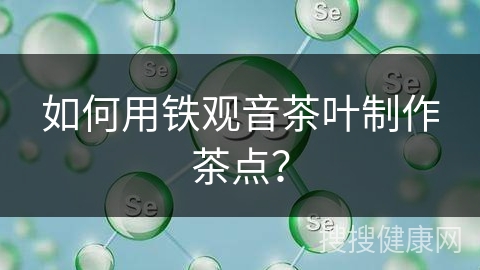 Se

Se

Se

如何用铁观音茶叶制作茶点?

Se

Se

搜搜健康网